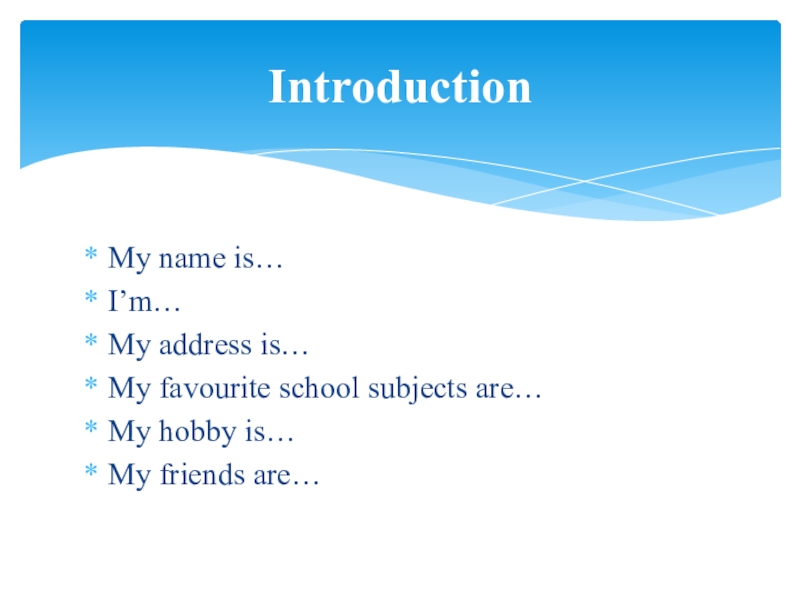 Introduction

* My name is…
* I’m…
* My address is…
* My favourite school subjects are…
* My hobby is…
* My friends are…